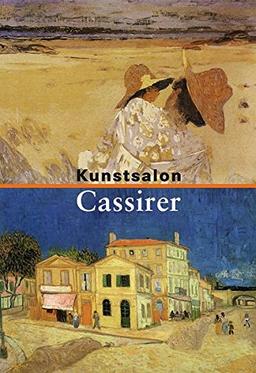 Kunstsalon
Cassirer